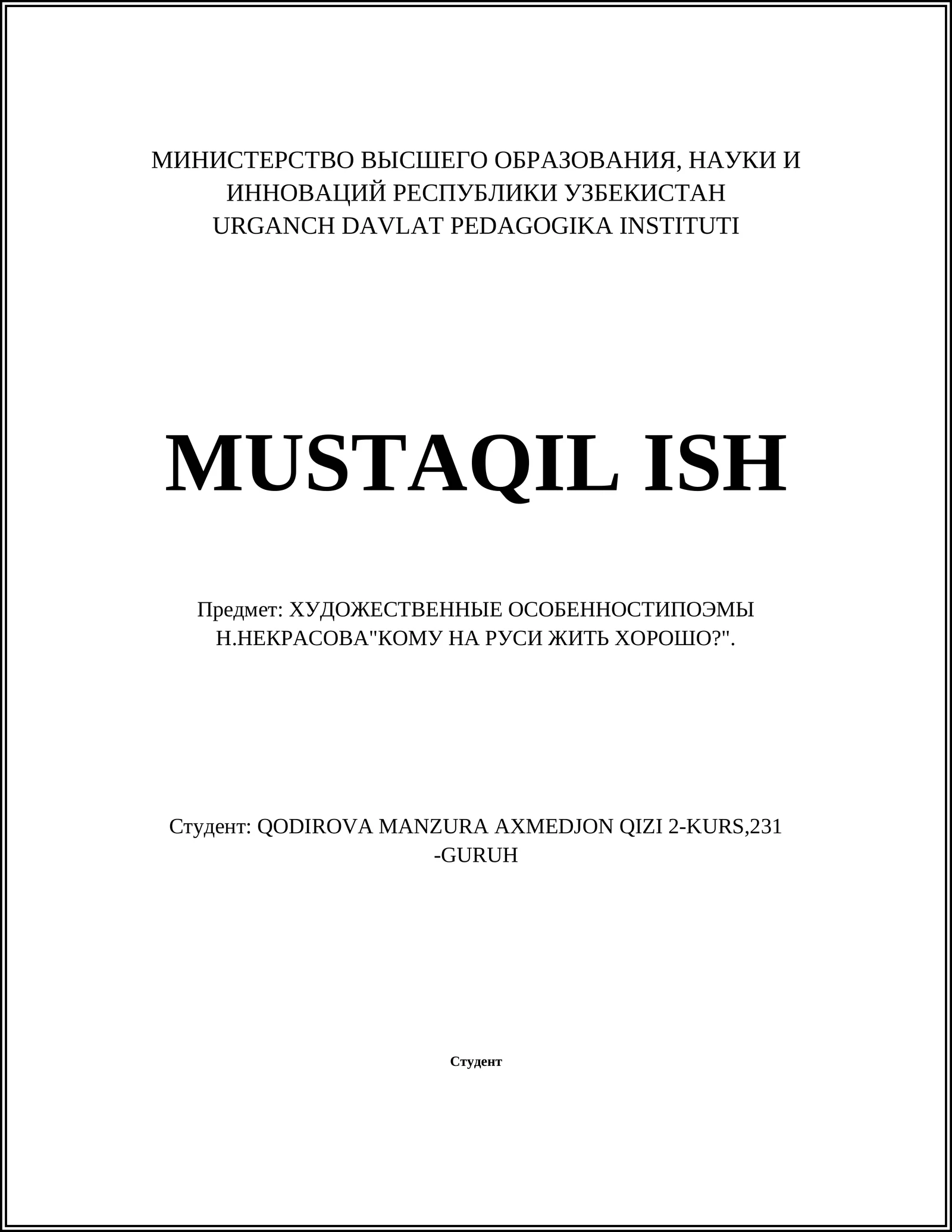 МИНИСТЕРСТВО ВЫСШЕГО ОБРАЗОВАНИЯ, НАУКИ И ИННОВАЦИЙ РЕСПУБЛИКИ УЗБЕКИСТАН
URGANCH DAVLAT PEDAGOGIKA INSTITUTI

MUSTAQIL ISH

Предмет: ХУДОЖЕСТВЕННЫЕ ОСОБЕННОСТИПОЭМЫ Н.НЕКРАСОВА"КОМУ НА РУСИ ЖИТЬ ХОРОШО?".

Студент: QODIROVA MANZURA AXMEDJON QIZI 2-KURS,231 -GURUH

Студент